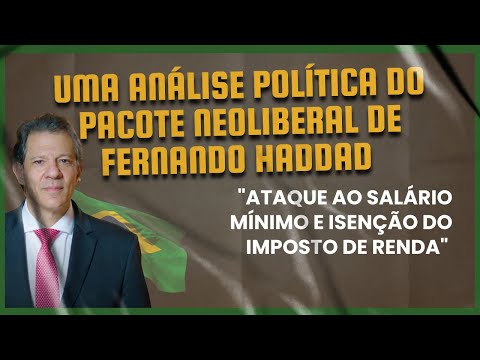 UMA ANÁLISE POLÍTICA DO PACOTE NEOLIBERAL DE FERNANDO HADDAD

"ATAQUE AO SALÁRIO MÍNIMO E ISENÇÃO DO IMPOSTO DE RENDA"